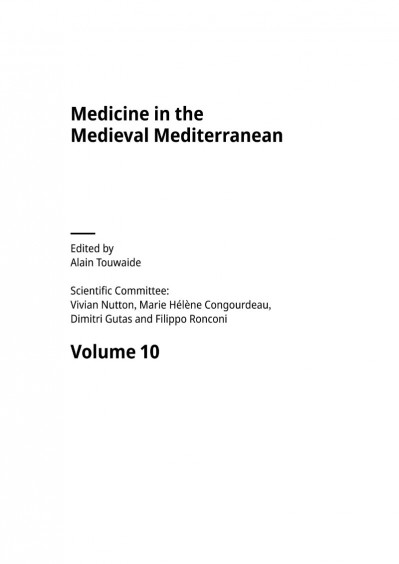 Medicine in the
Medieval Mediterranean

Edited by
Alain Touwaide

Scientific Committee:
Vivian Nutton, Marie Hélène Congourdeau,
Dimitri Gutas and Filippo Ronconi

Volume 10